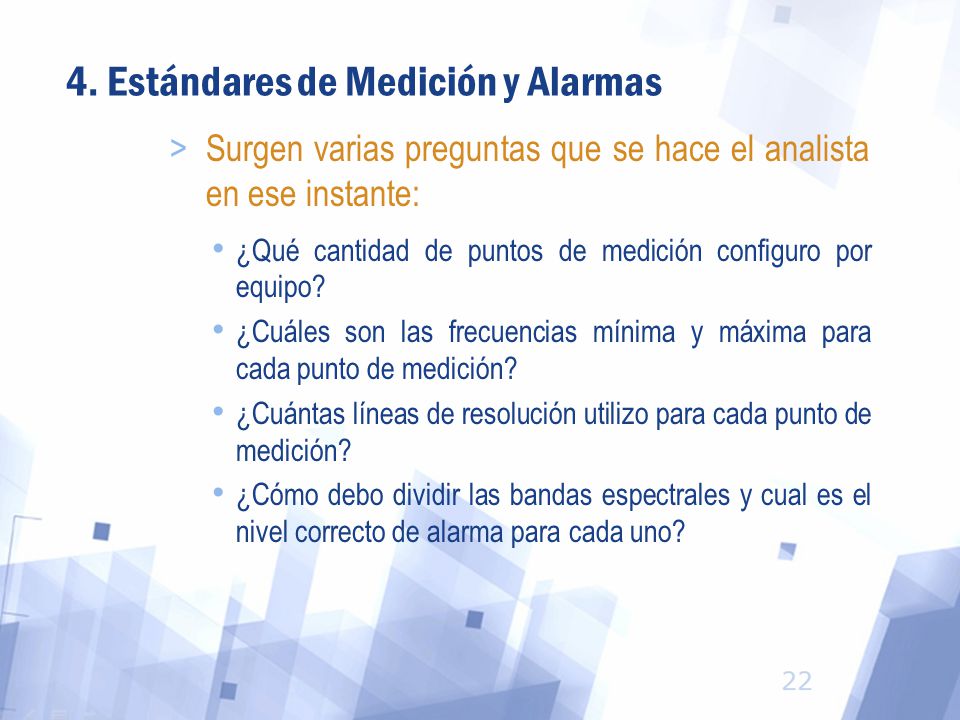 4. Estándares de Medición y Alarmas

> Surgen varias preguntas que se hace el analista en ese instante:

• ¿Qué cantidad de puntos de medición configuro por equipo?

• ¿Cuáles son las frecuencias mínima y máxima para cada punto de medición?

• ¿Cuántas líneas de resolución utilizo para cada punto de medición?

• ¿Cómo debo dividir las bandas espectrales y cual es el nivel correcto de alarma para cada uno?

22